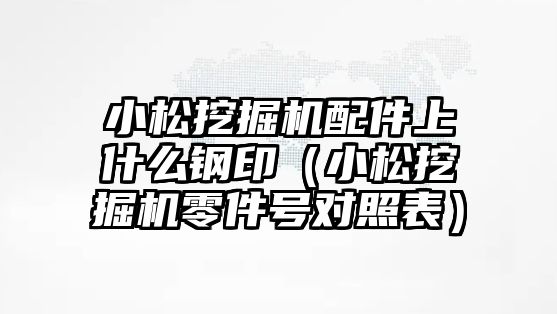 小松挖掘机配件上什么钢印（小松挖掘机零件号对照表）